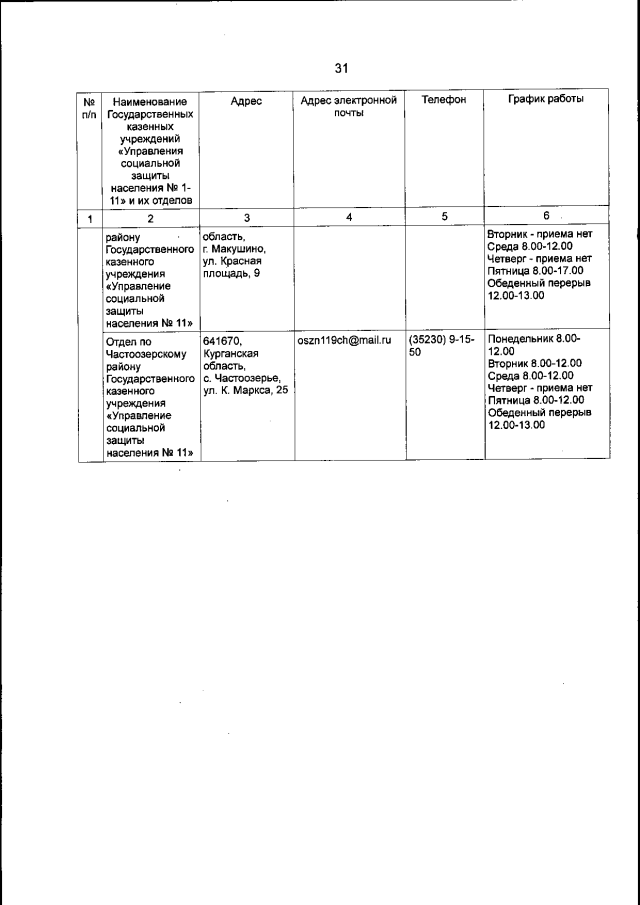 31

| № п/п | Наименование Государственных казенных учреждений «Управления социальной защиты населения № 1-11» и их отделов | Адрес | Адрес электронной почты | Телефон | График работы |
|---|---|---|---|---|---|
| 1 | 2 | 3 | 4 | 5 | 6 |
| | району Государственного казенного учреждения «Управление социальной защиты населения № 11» | область, г. Макушино, ул. Красная площадь, 9 | | | Вторник - приема нет Среда 8.00-12.00 Четверг - приема нет Пятница 8.00-17.00 Обеденный перерыв 12.00-13.00 |
| | Отдел по Частоозерскому району Государственного казенного учреждения «Управление социальной защиты населения № 11» | 641670, Курганская область, с. Частоозерье, ул. К. Маркса, 25 | oszn119ch@mail.ru | (35230) 9-15-50 | Понедельник 8.00-12.00 Вторник 8.00-12.00 Среда 8.00-12.00 Четверг - приема нет Пятница 8.00-12.00 Обеденный перерыв 12.00-13.00 |